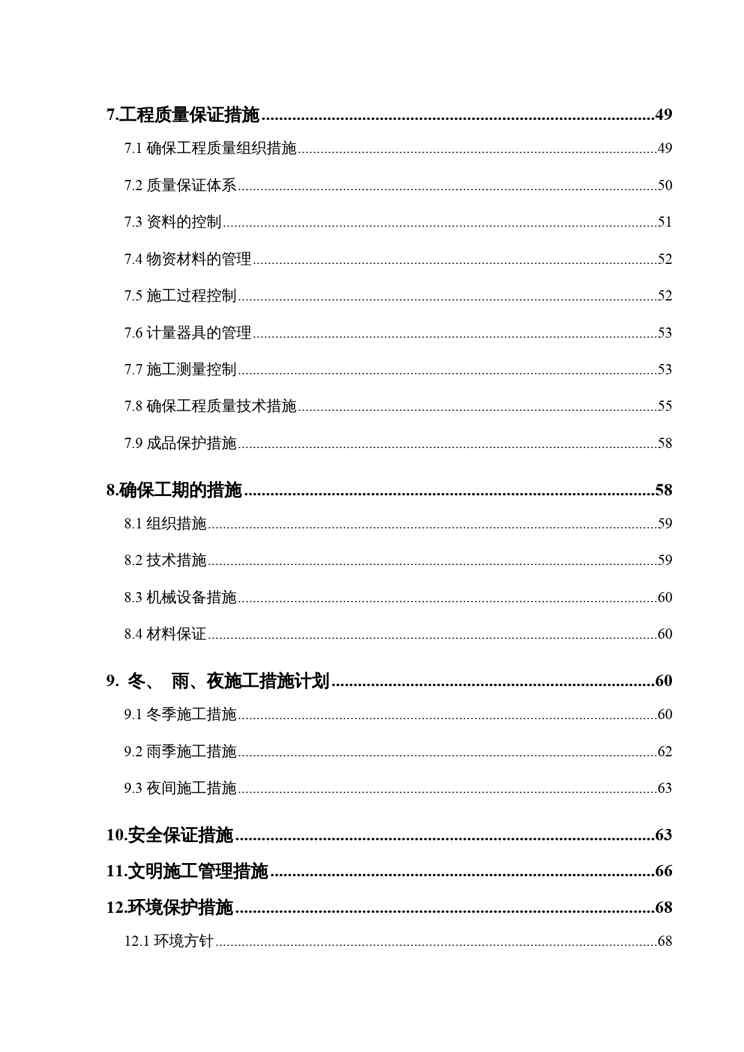 7.工程质量保证措施..........49

7.1 确保工程质量组织措施..........49

7.2 质量保证体系..........50

7.3 资料的控制..........51

7.4 物资材料的管理..........52

7.5 施工过程控制..........52

7.6 计量器具的管理..........53

7.7 施工测量控制..........53

7.8 确保工程质量技术措施..........55

7.9 成品保护措施..........58

8.确保工期的措施..........58

8.1 组织措施..........59

8.2 技术措施..........59

8.3 机械设备措施..........60

8.4 材料保证..........60

9. 冬、 雨、夜施工措施计划..........60

9.1 冬季施工措施..........60

9.2 雨季施工措施..........62

9.3 夜间施工措施..........63

10.安全保证措施..........63

11.文明施工管理措施..........66

12.环境保护措施..........68

12.1 环境方针..........68